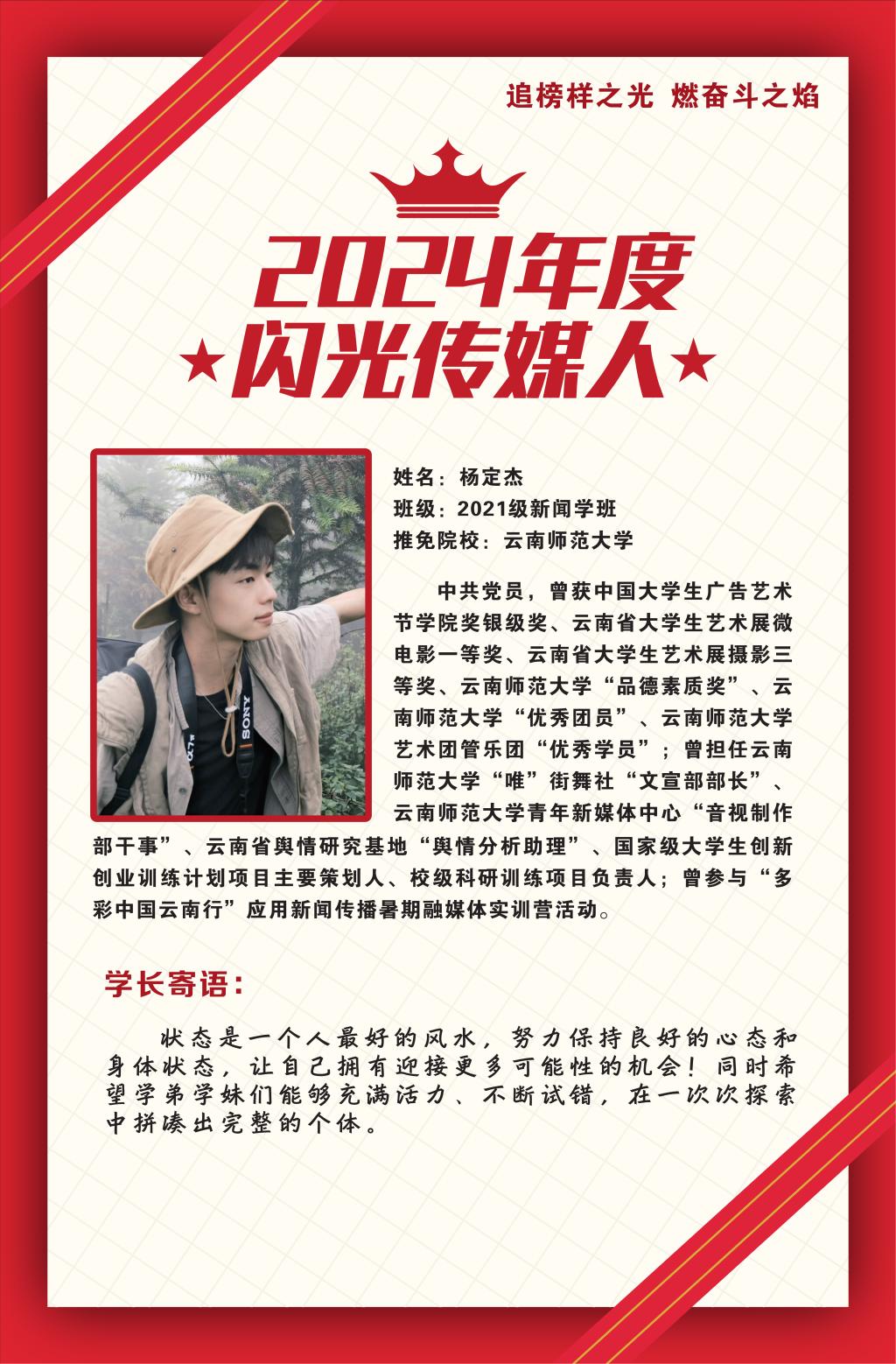 追榜样之光 燃奋斗之焰

2024年度

★闪光传媒人★

姓名：杨定杰

班级：2021级新闻学班

推免院校：云南师范大学

中共党员，曾获中国大学生广告艺术节学院奖银级奖、云南省大学生艺术展微电影一等奖、云南省大学生艺术展摄影三等奖、云南师范大学“品德素质奖”、云南师范大学“优秀团员”、云南师范大学艺术团管乐团“优秀学员”；曾担任云南师范大学“唯”街舞社“文宣部部长”、云南师范大学青年新媒体中心“音视制作部干事”、云南省舆情研究基地“舆情分析助理”、国家级大学生创新创业训练计划项目主要策划人、校级科研训练项目负责人；曾参与“多彩中国云南行”应用新闻传播暑期融媒体实训营活动。

学长寄语：

状态是一个人最好的风水，努力保持良好的心态和身体状态，让自己拥有迎接更多可能性的机会！同时希望学弟学妹们能够充满活力、不断试错，在一次次探索中拼凑出完整的个体。